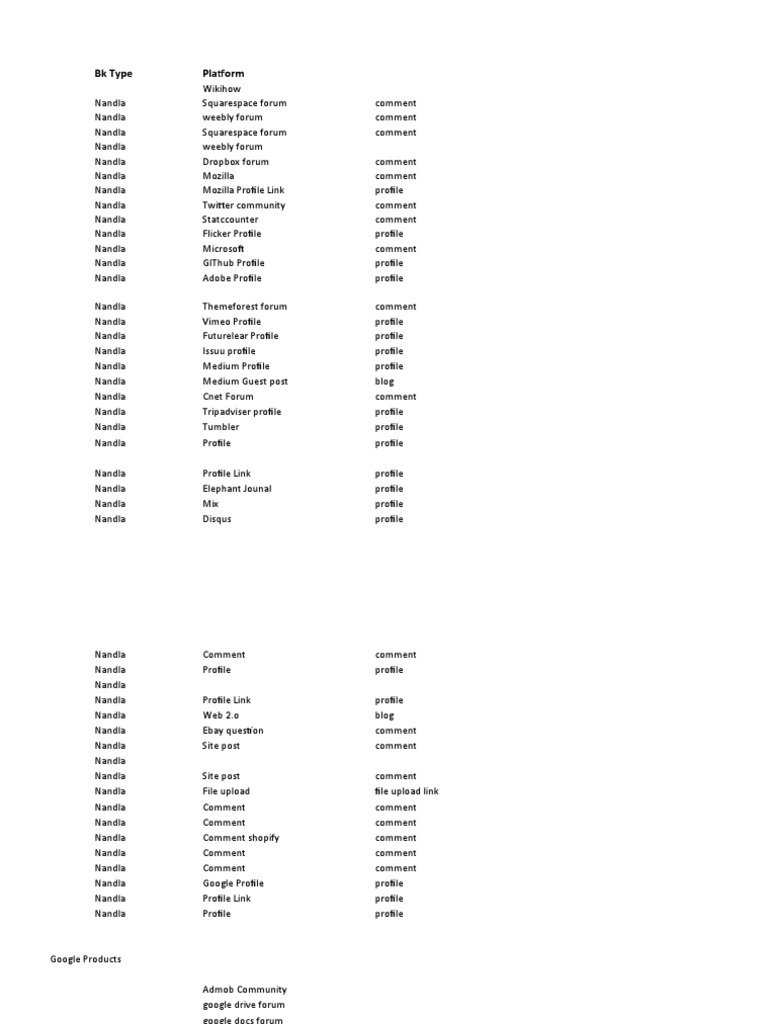 | Bk Type | Platform | |
|---|---|---|
| | Wikihow | |
| Nandla | Squarespace forum | comment |
| Nandla | weebly forum | comment |
| Nandla | Squarespace forum | comment |
| Nandla | weebly forum | |
| Nandla | Dropbox forum | comment |
| Nandla | Mozilla | comment |
| Nandla | Mozilla Profile Link | profile |
| Nandla | Twitter community | comment |
| Nandla | Statccounter | comment |
| Nandla | Flicker Profile | profile |
| Nandla | Microsoft | comment |
| Nandla | GIThub Profile | profile |
| Nandla | Adobe Profile | profile |
| Nandla | Themeforest forum | comment |
| Nandla | Vimeo Profile | profile |
| Nandla | Futurelear Profile | profile |
| Nandla | Issuu profile | profile |
| Nandla | Medium Profile | profile |
| Nandla | Medium Guest post | blog |
| Nandla | Cnet Forum | comment |
| Nandla | Tripadviser profile | profile |
| Nandla | Tumbler | profile |
| Nandla | Profile | profile |
| Nandla | Profile Link | profile |
| Nandla | Elephant Jounal | profile |
| Nandla | Mix | profile |
| Nandla | Disqus | profile |
| Nandla | Comment | comment |
| Nandla | Profile | profile |
| Nandla | | |
| Nandla | Profile Link | profile |
| Nandla | Web 2.o | blog |
| Nandla | Ebay question | comment |
| Nandla | Site post | comment |
| Nandla | | |
| Nandla | Site post | comment |
| Nandla | File upload | file upload link |
| Nandla | Comment | comment |
| Nandla | Comment | comment |
| Nandla | Comment shopify | comment |
| Nandla | Comment | comment |
| Nandla | Comment | comment |
| Nandla | Google Profile | profile |
| Nandla | Profile Link | profile |
| Nandla | Profile | profile |

Google Products

Admob Community
google drive forum
google docs forum